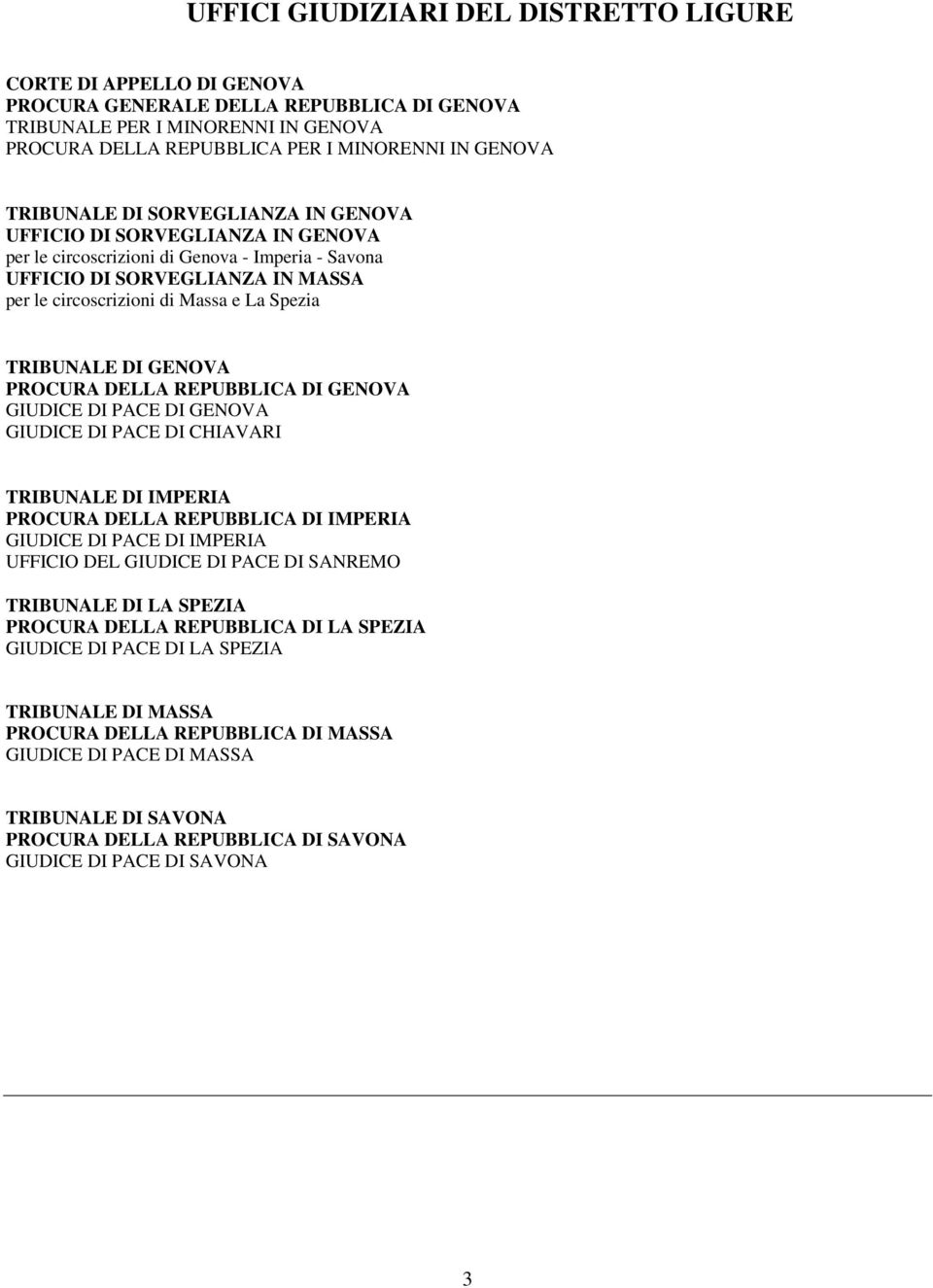 UFFICI GIUDIZIARI DEL DISTRETTO LIGURE

CORTE DI APPELLO DI GENOVA
PROCURA GENERALE DELLA REPUBBLICA DI GENOVA
TRIBUNALE PER I MINORENNI IN GENOVA
PROCURA DELLA REPUBBLICA PER I MINORENNI IN GENOVA

TRIBUNALE DI SORVEGLIANZA IN GENOVA
UFFICIO DI SORVEGLIANZA IN GENOVA
per le circoscrizioni di Genova - Imperia - Savona
UFFICIO DI SORVEGLIANZA IN MASSA
per le circoscrizioni di Massa e La Spezia

TRIBUNALE DI GENOVA
PROCURA DELLA REPUBBLICA DI GENOVA
GIUDICE DI PACE DI GENOVA
GIUDICE DI PACE DI CHIAVARI

TRIBUNALE DI IMPERIA
PROCURA DELLA REPUBBLICA DI IMPERIA
GIUDICE DI PACE DI IMPERIA
UFFICIO DEL GIUDICE DI PACE DI SANREMO

TRIBUNALE DI LA SPEZIA
PROCURA DELLA REPUBBLICA DI LA SPEZIA
GIUDICE DI PACE DI LA SPEZIA

TRIBUNALE DI MASSA
PROCURA DELLA REPUBBLICA DI MASSA
GIUDICE DI PACE DI MASSA

TRIBUNALE DI SAVONA
PROCURA DELLA REPUBBLICA DI SAVONA
GIUDICE DI PACE DI SAVONA

3